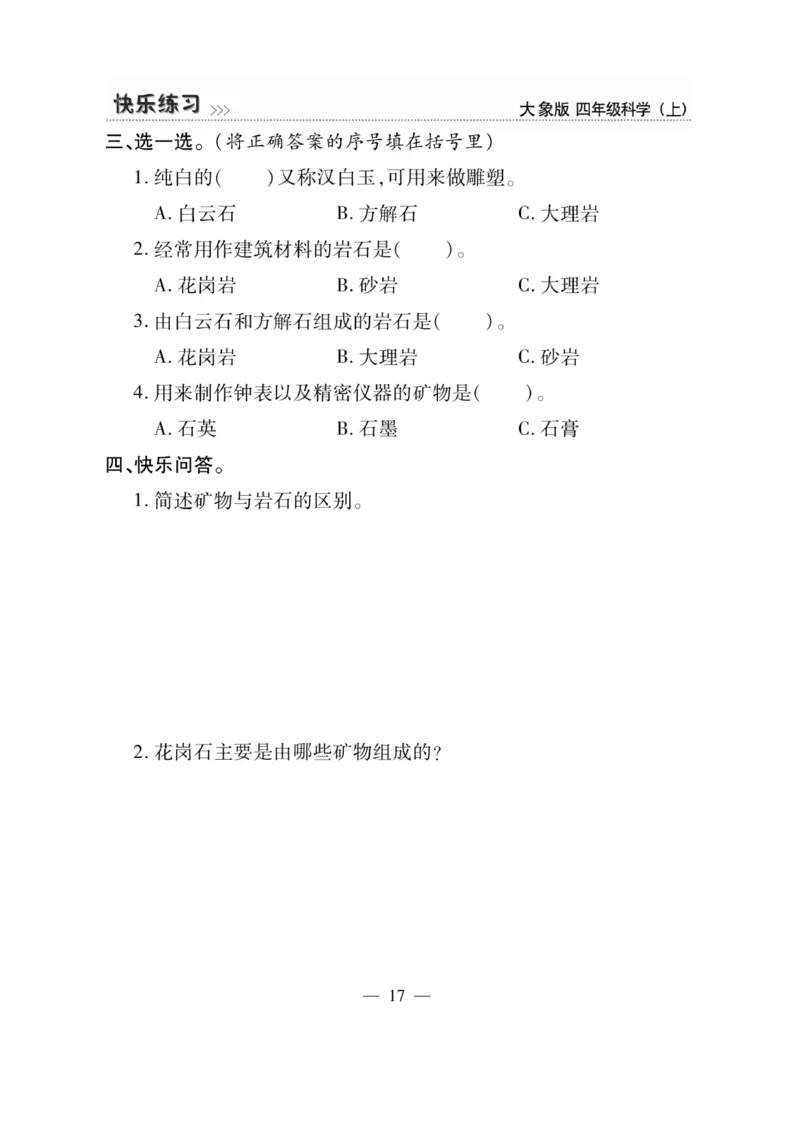 快乐练习 >>>

大象版 四年级科学（上）

三、选一选。（将正确答案的序号填在括号里）

1. 纯白的(　　)又称汉白玉，可用来做雕塑。

A. 白云石　　B. 方解石　　C. 大理岩

2. 经常用作建筑材料的岩石是(　　)。

A. 花岗岩　　B. 砂岩　　C. 大理岩

3. 由白云石和方解石组成的岩石是(　　)。

A. 花岗岩　　B. 大理岩　　C. 砂岩

4. 用来制作钟表以及精密仪器的矿物是(　　)。

A. 石英　　B. 石墨　　C. 石膏

四、快乐问答。

1. 简述矿物与岩石的区别。

2. 花岗石主要是由哪些矿物组成的？

— 17 —